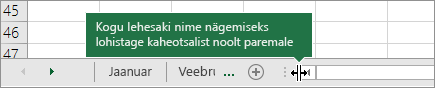 45
46
47
Kogu lehesaki nime nägemiseks lohistage kaheotsalist noolt paremale
Jaanuar Veebru ...